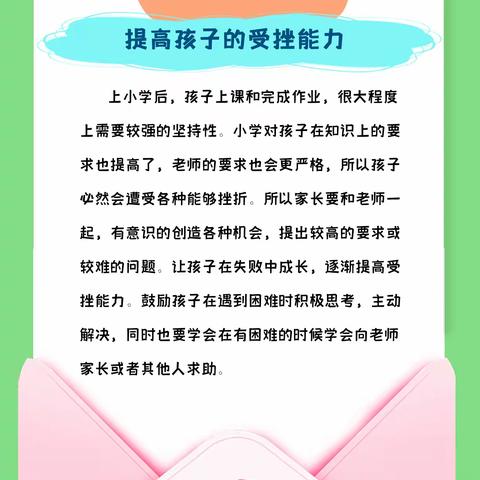 提高孩子的受挫能力

上小学后，孩子上课和完成作业，很大程度上需要较强的坚持性。小学对孩子在知识上的要求也提高了，老师的要求也会更严格，所以孩子必然会遭受各种能够挫折。所以家长要和老师一起，有意识的创造各种机会，提出较高的要求或较难的问题。让孩子在失败中成长，逐渐提高受挫能力。鼓励孩子在遇到困难时积极思考，主动解决，同时也要学会在有困难的时候学会向老师家长或者其他人求助。